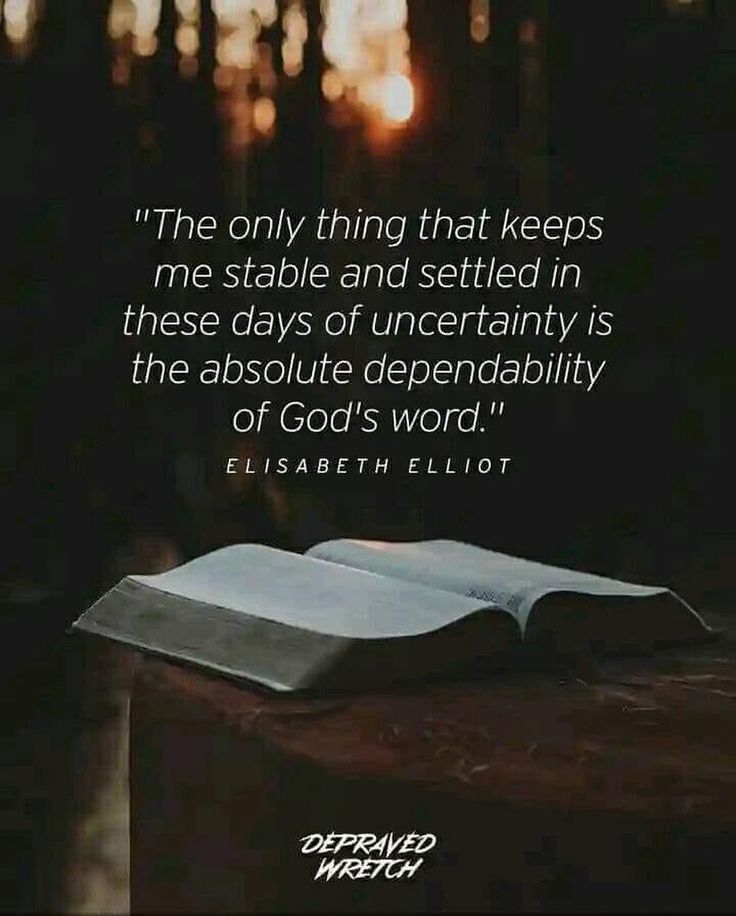 "The only thing that keeps me stable and settled in these days of uncertainty is the absolute dependability of God's word."

ELISABETH ELLIOT

DEPRAVED WRETCH